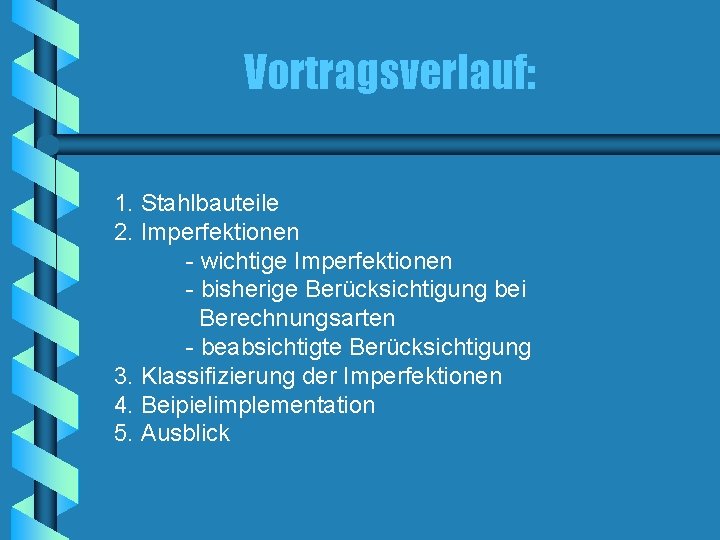 Vortragsverlauf:

1. Stahlbauteile
2. Imperfektionen
- wichtige Imperfektionen
- bisherige Berücksichtigung bei Berechnungsarten
- beabsichtigte Berücksichtigung
3. Klassifizierung der Imperfektionen
4. Beipielimplementation
5. Ausblick